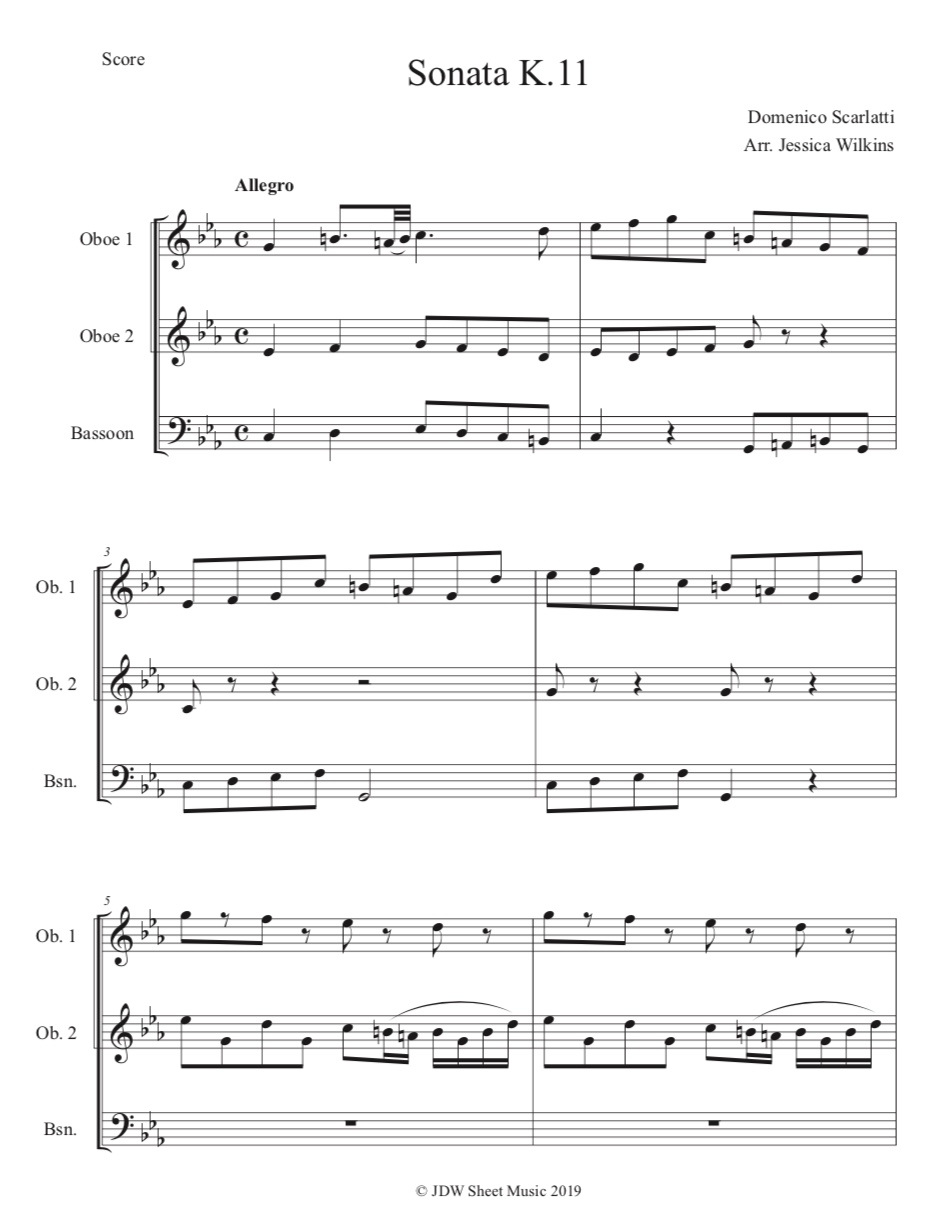 Score

Sonata K.11

Domenico Scarlatti
Arr. Jessica Wilkins

Allegro

Oboe 1

Oboe 2

Bassoon

3

Ob. 1

Ob. 2

Bsn.

5

Ob. 1

Ob. 2

Bsn.

© JDW Sheet Music 2019